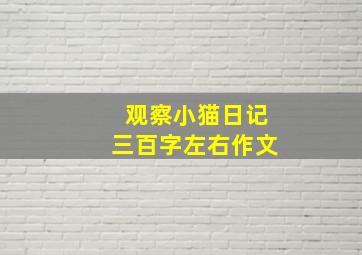 观察小猫日记
三百字左右作文